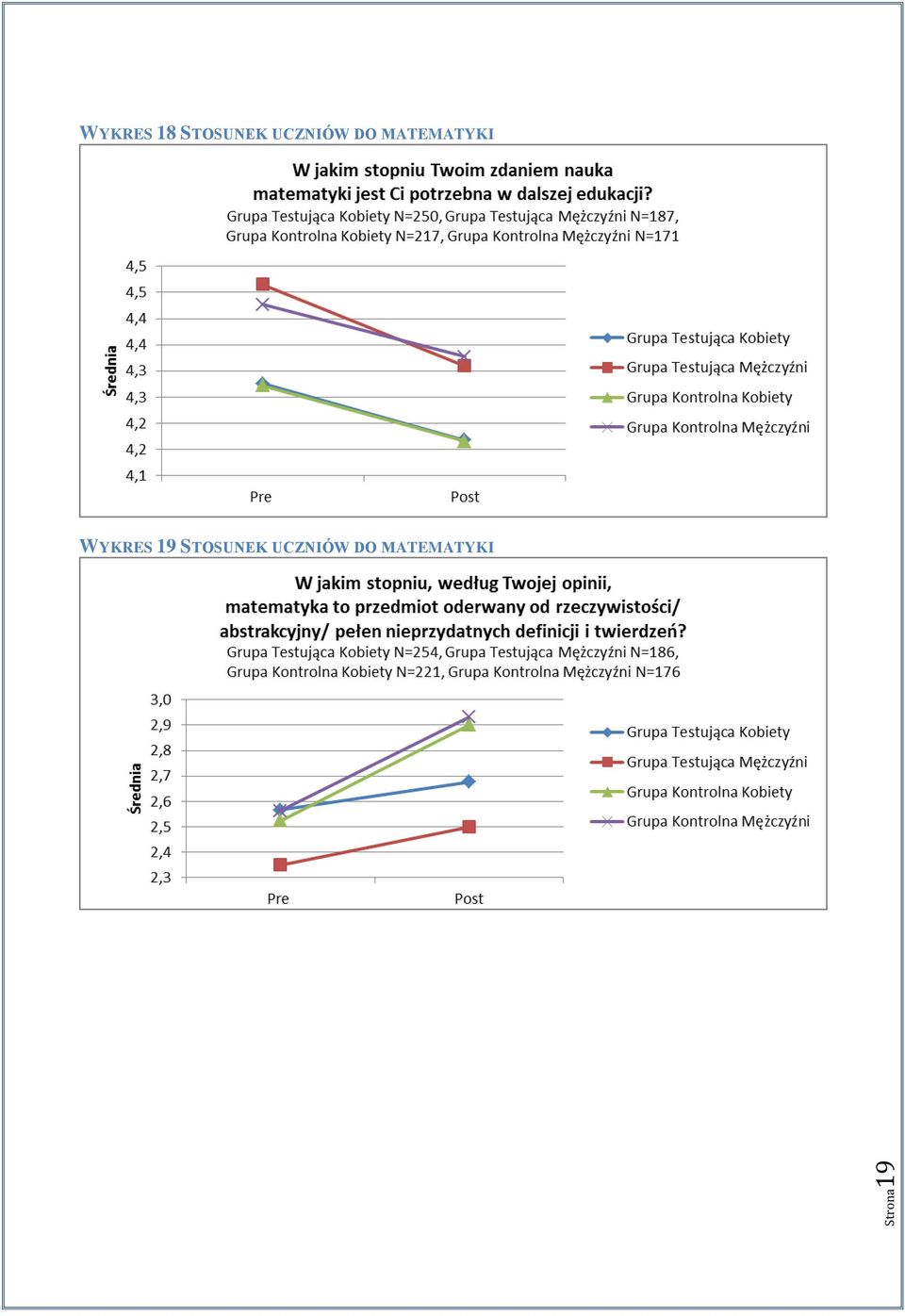 WYKRES 18 STOSUNEK UCZNIÓW DO MATEMATYKI

W jakim stopniu Twoim zdaniem nauka matematyki jest Ci potrzebna w dalszej edukacji?
Grupa Testująca Kobiety N=250, Grupa Testująca Mężczyźni N=187, Grupa Kontrolna Kobiety N=217, Grupa Kontrolna Mężczyźni N=171

Średnia

4,5
4,5
4,4
4,4
4,3
4,3
4,2
4,2
4,1

Pre
Post

Grupa Testująca Kobiety
Grupa Testująca Mężczyźni
Grupa Kontrolna Kobiety
Grupa Kontrolna Mężczyźni

WYKRES 19 STOSUNEK UCZNIÓW DO MATEMATYKI

W jakim stopniu, według Twojej opinii, matematyka to przedmiot oderwany od rzeczywistości/ abstrakcyjny/ pełen nieprzydatnych definicji i twierdzeń?
Grupa Testująca Kobiety N=254, Grupa Testująca Mężczyźni N=186, Grupa Kontrolna Kobiety N=221, Grupa Kontrolna Mężczyźni N=176

Średnia

3,0
2,9
2,8
2,7
2,6
2,5
2,4
2,3

Pre
Post

Grupa Testująca Kobiety
Grupa Testująca Mężczyźni
Grupa Kontrolna Kobiety
Grupa Kontrolna Mężczyźni

Strona 19